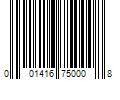 0 01416 75000 8